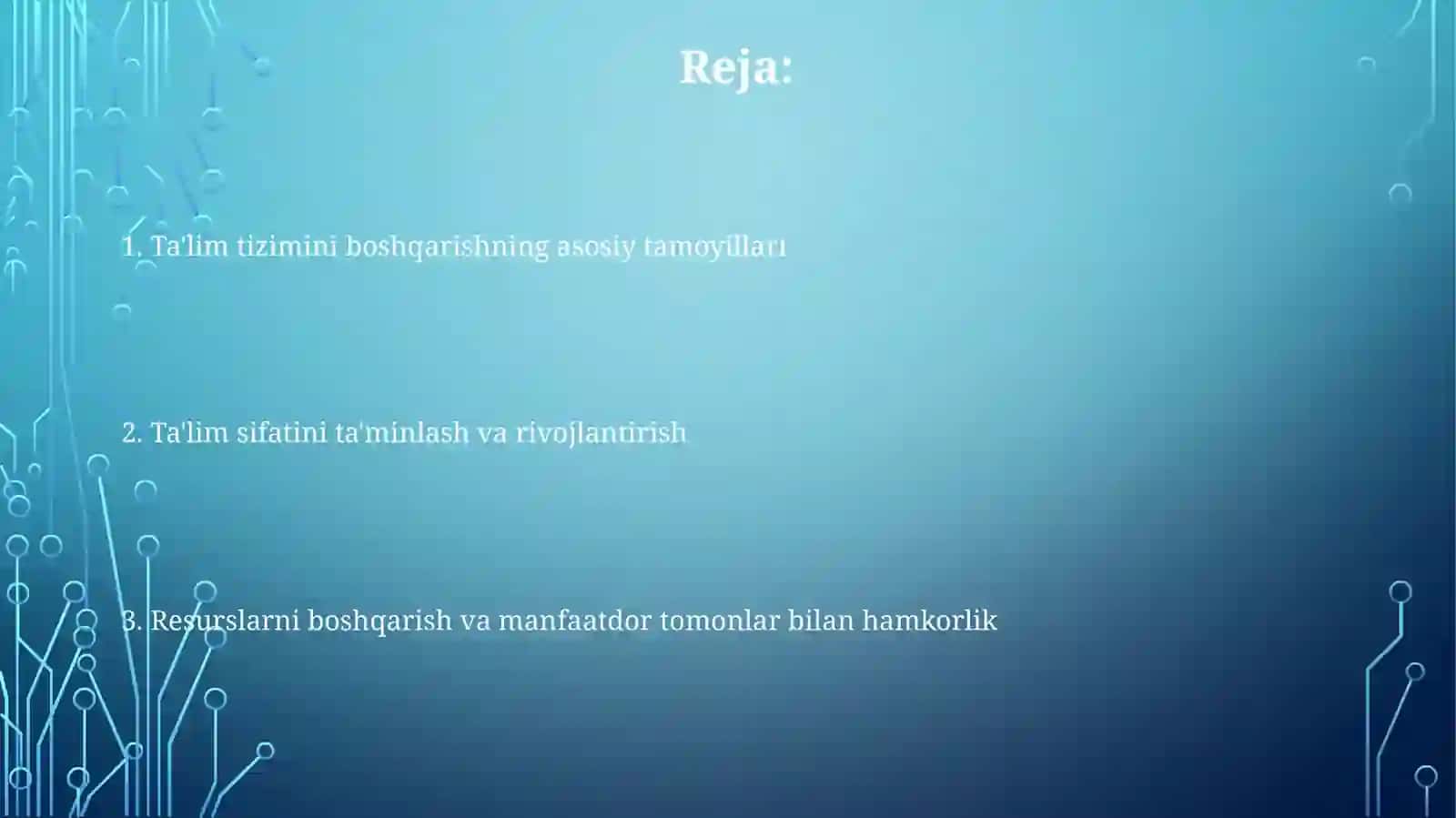 Reja:

1. Ta'lim tizimini boshqarishning asosiy tamoyillari

2. Ta'lim sifatini ta'minlash va rivojlantirish

3. Resurslarni boshqarish va manfaatdor tomonlar bilan hamkorlik